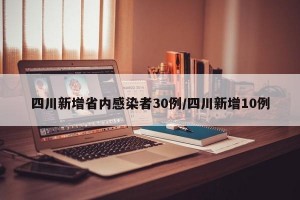 四川新增省内感染者30例/四川新增10例